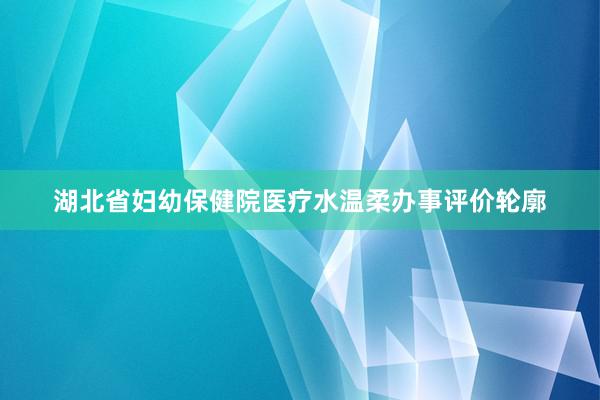 湖北省妇幼保健院医疗水温柔办事评价轮廓